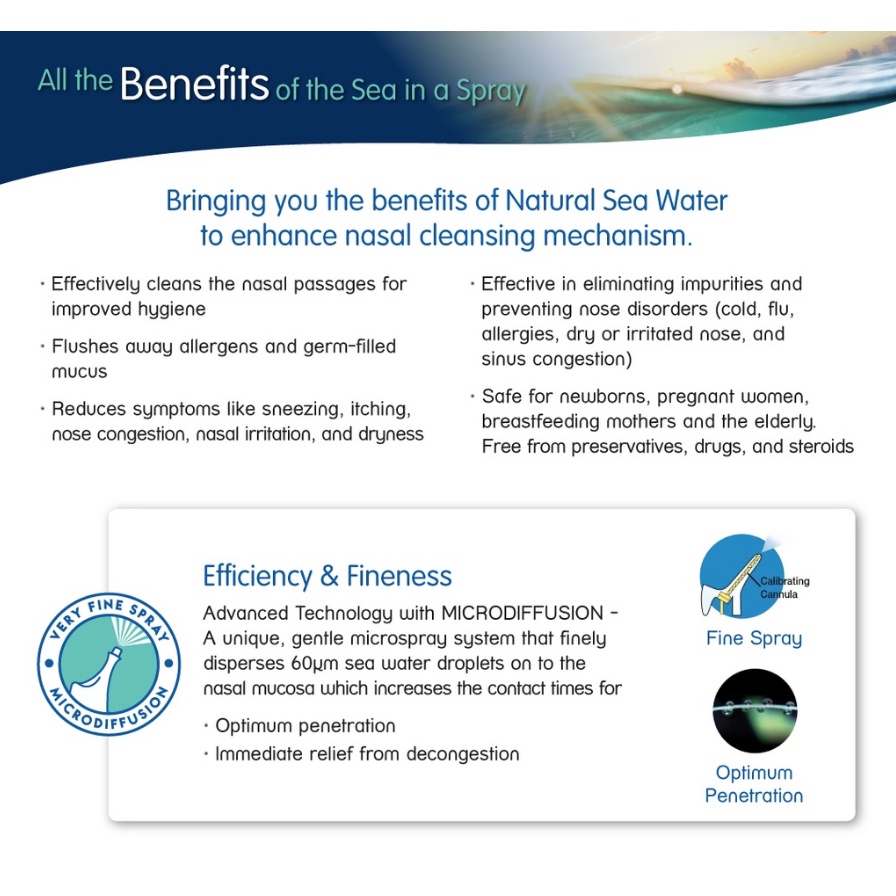 All the Benefits of the Sea in a Spray

Bringing you the benefits of Natural Sea Water to enhance nasal cleansing mechanism.

· Effectively cleans the nasal passages for improved hygiene

· Flushes away allergens and germ-filled mucus

· Reduces symptoms like sneezing, itching, nose congestion, nasal irritation, and dryness

· Effective in eliminating impurities and preventing nose disorders (cold, flu, allergies, dry or irritated nose, and sinus congestion)

· Safe for newborns, pregnant women, breastfeeding mothers and the elderly. Free from preservatives, drugs, and steroids

VERY FINE SPRAY
MICRODIFFUSION

Efficiency & Fineness

Advanced Technology with MICRODIFFUSION - A unique, gentle microspray system that finely disperses 60µm sea water droplets on to the nasal mucosa which increases the contact times for

· Optimum penetration
· Immediate relief from decongestion

Calibrating Cannula

Fine Spray

Optimum Penetration